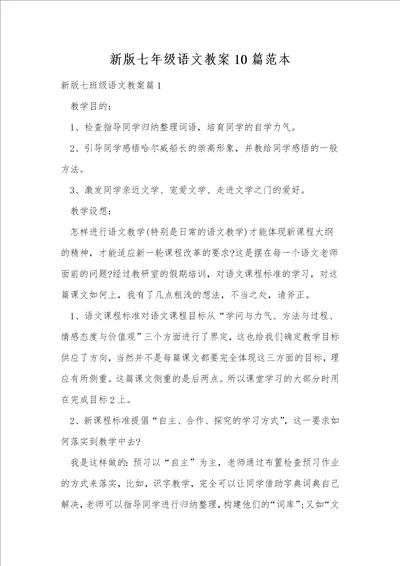 新版七年级语文教案10篇范本

新版七班级语文教案篇1

教学目的：

1、检查指导同学归纳整理词语，培育同学的自学力气。

2、引导同学感悟哈尔威船长的崇高形象，并教给同学感悟的一般方法。

3、激发同学亲近文学、宠爱文学、走进文学之门的爱好。

教学设想：

怎样进行语文教学(特别是日常的语文教学)才能体现新课程大纲的精神，才能适应新一轮课程改革的要求?这是摆在每一个语文老师面前的问题?经过教研室的假期培训，对语文课程标准的学习，对这篇课文如何上，我有了几点粗浅的想法，不当之处，请斧正。

1、语文课程标准对语文课程目标从“学问与力气、方法与过程、情感态度与价值观”三个方面进行了界定，这也给我们确定教学目标供应了方向，当然并不是每篇课文都要完全体现这三方面的目标，理应有所侧重。这篇课文侧重的是后两点。所以课堂学习的大部分时用在完成目标2上。

2、新课程标准提倡“自主、合作、探究的学习方式”，这一要求如何落实到教学中去?

我是这样做的：预习以“自主”为主，老师通过布置检查预习作业的方式来落实，比如，识字教学，完全可以让同学借助字典词典自己解决，老师可以指导同学进行归纳整理，构建他们的“词库”；又如“文